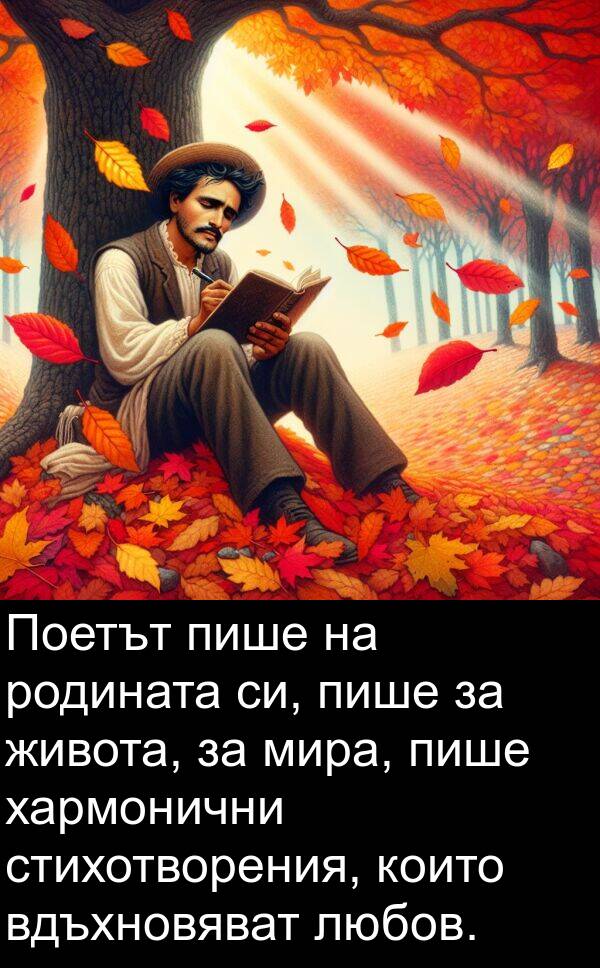 Поетът пише на родината си, пише за живота, за мира, пише хармонични стихотворения, които вдъхновяват любов.